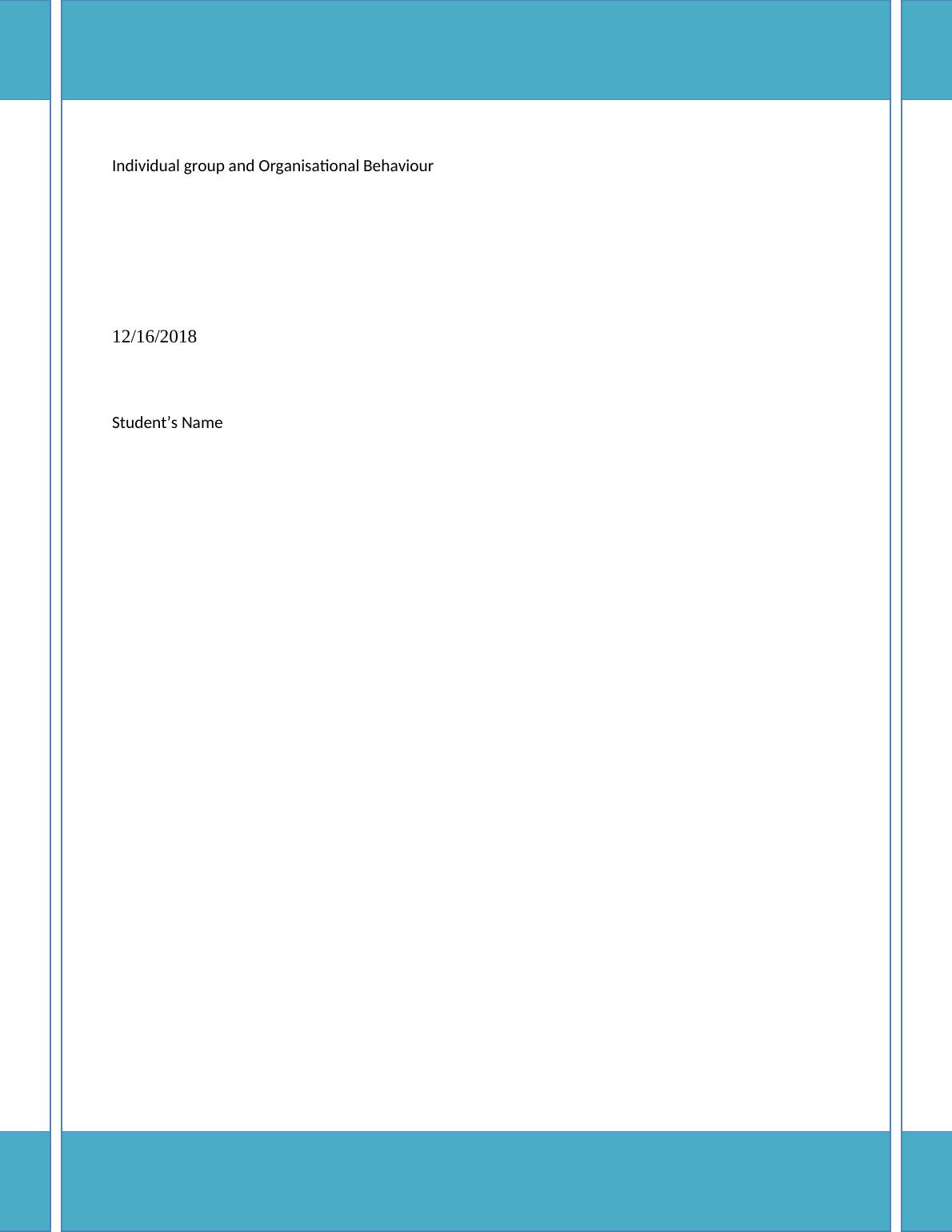 Individual group and Organisational Behaviour

12/16/2018

Student's Name